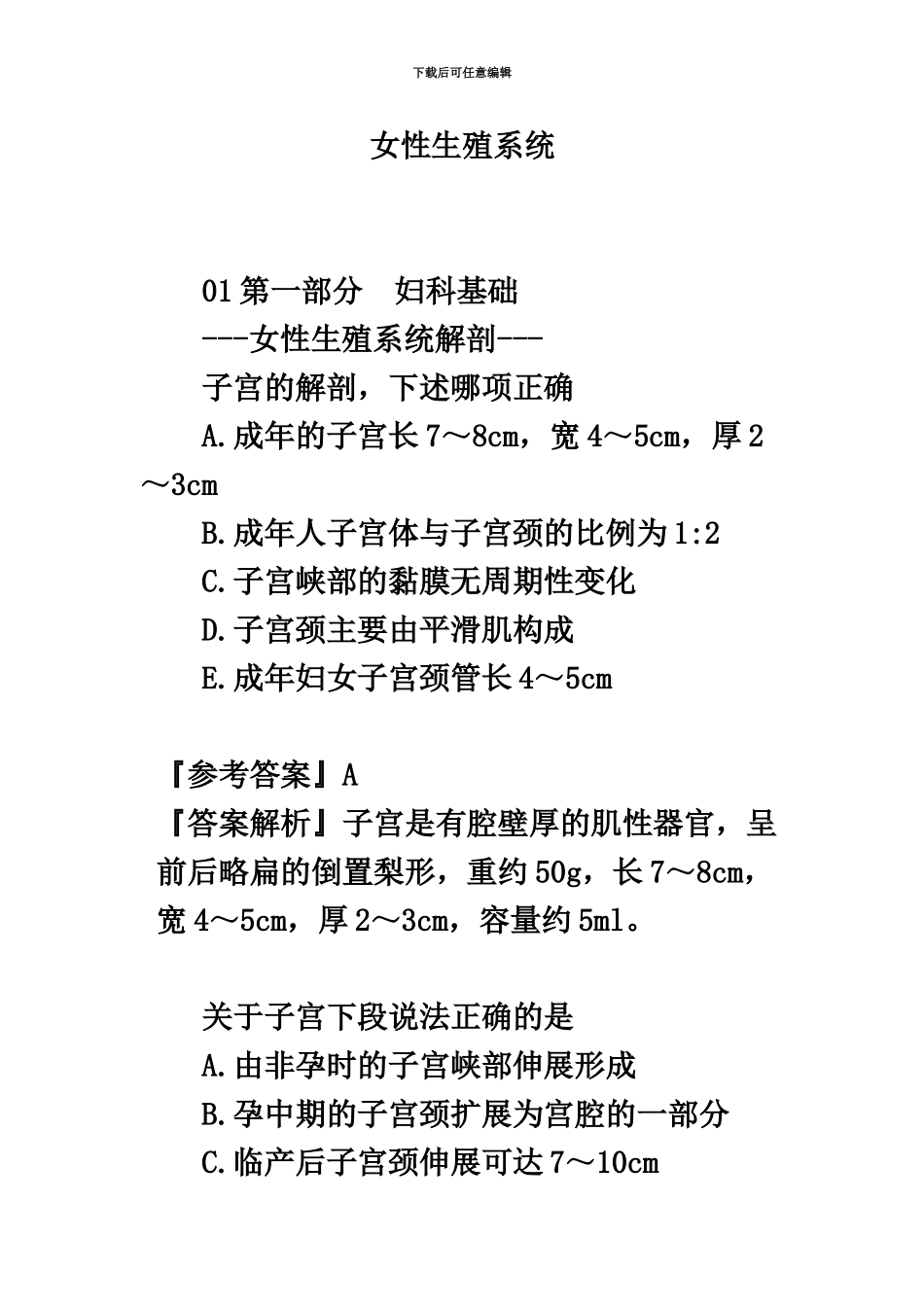 下载后可任意编辑

女性生殖系统

01 第一部分　妇科基础

---女性生殖系统解剖---

子宫的解剖，下述哪项正确

A.成年的子宫长 7～8cm，宽 4～5cm，厚 2～3cm

B.成年人子宫体与子宫颈的比例为 1:2

C.子宫峡部的黏膜无周期性变化

D.子宫颈主要由平滑肌构成

E.成年妇女子宫颈管长 4～5cm

『参考答案』A

『答案解析』子宫是有腔壁厚的肌性器官，呈前后略扁的倒置梨形，重约 50g，长 7～8cm，宽 4～5cm，厚 2～3cm，容量约 5ml。

关于子宫下段说法正确的是

A.由非孕时的子宫峡部伸展形成

B.孕中期的子宫颈扩展为宫腔的一部分

C.临产后子宫颈伸展可达 7～10cm